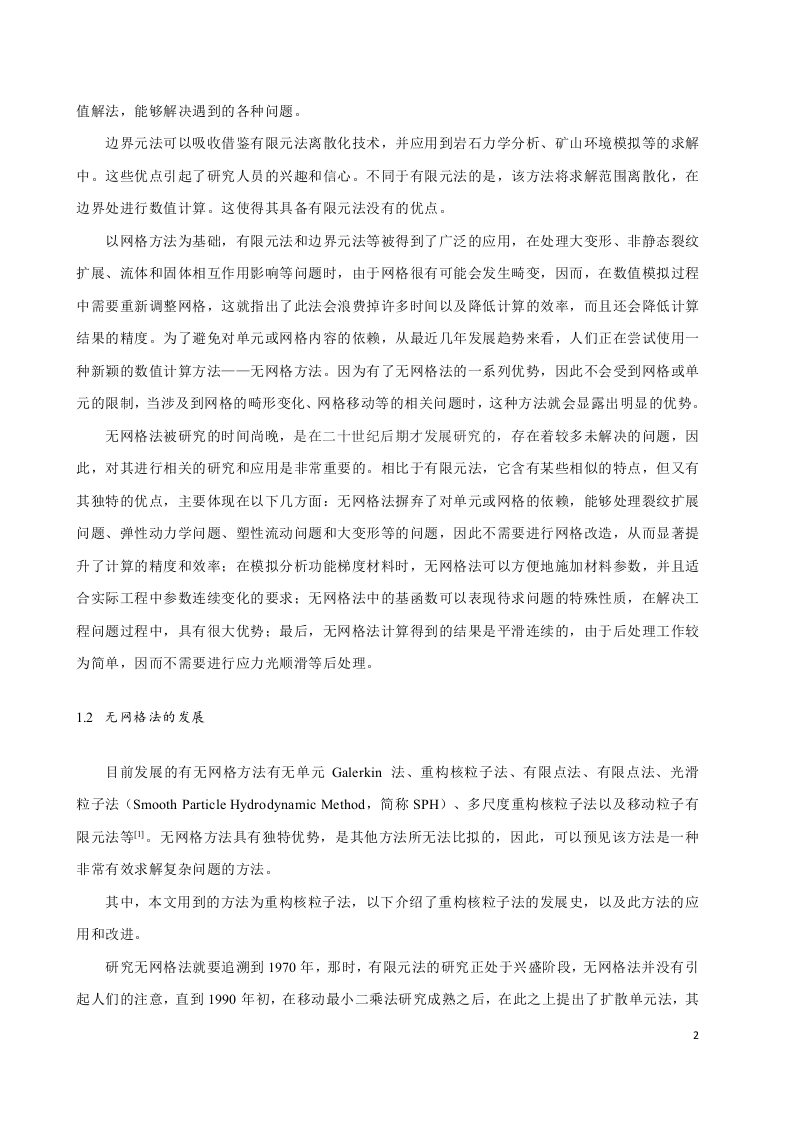 值解法，能够解决遇到的各种问题。

边界元法可以吸收借鉴有限元法离散化技术，并应用到岩石力学分析、矿山环境模拟等的求解中。这些优点引起了研究人员的兴趣和信心。不同于有限元法的是，该方法将求解范围离散化，在边界处进行数值计算。这使得其具备有限元法没有的优点。

以网格方法为基础，有限元法和边界元法等被得到了广泛的应用，在处理大变形、非静态裂纹扩展、流体和固体相互作用影响等问题时，由于网格很有可能会发生畸变，因而，在数值模拟过程中需要重新调整网格，这就指出了此法会浪费掉许多时间以及降低计算的效率，而且还会降低计算结果的精度。为了避免对单元或网格内容的依赖，从最近几年发展趋势来看，人们正在尝试使用一种新颖的数值计算方法——无网格方法。因为有了无网格法的一系列优势，因此不会受到网格或单元的限制，当涉及到网格的畸形变化、网格移动等的相关问题时，这种方法就会显露出明显的优势。

无网格法被研究的时间尚晚，是在二十世纪后期才发展研究的，存在着较多未解决的问题，因此，对其进行相关的研究和应用是非常重要的。相比于有限元法，它含有某些相似的特点，但又有其独特的优点，主要体现在以下几方面：无网格法摒弃了对单元或网格的依赖，能够处理裂纹扩展问题、弹性动力学问题、塑性流动问题和大变形等的问题，因此不需要进行网格改造，从而显著提升了计算的精度和效率；在模拟分析功能梯度材料时，无网格法可以方便地施加材料参数，并且适合实际工程中参数连续变化的要求；无网格法中的基函数可以表现待求问题的特殊性质，在解决工程问题过程中，具有很大优势；最后，无网格法计算得到的结果是平滑连续的，由于后处理工作较为简单，因而不需要进行应力光顺滑等后处理。

1.2 无网格法的发展

目前发展的有无网格方法有无单元 Galerkin 法、重构核粒子法、有限点法、有限点法、光滑粒子法（Smooth Particle Hydrodynamic Method，简称 SPH）、多尺度重构核粒子法以及移动粒子有限元法等$^{[1]}$。无网格方法具有独特优势，是其他方法所无法比拟的，因此，可以预见该方法是一种非常有效求解复杂问题的方法。

其中，本文用到的方法为重构核粒子法，以下介绍了重构核粒子法的发展史，以及此方法的应用和改进。

研究无网格法就要追溯到 1970 年，那时，有限元法的研究正处于兴盛阶段，无网格法并没有引起人们的注意，直到 1990 年初，在移动最小二乘法研究成熟之后，在此之上提出了扩散单元法，其

2